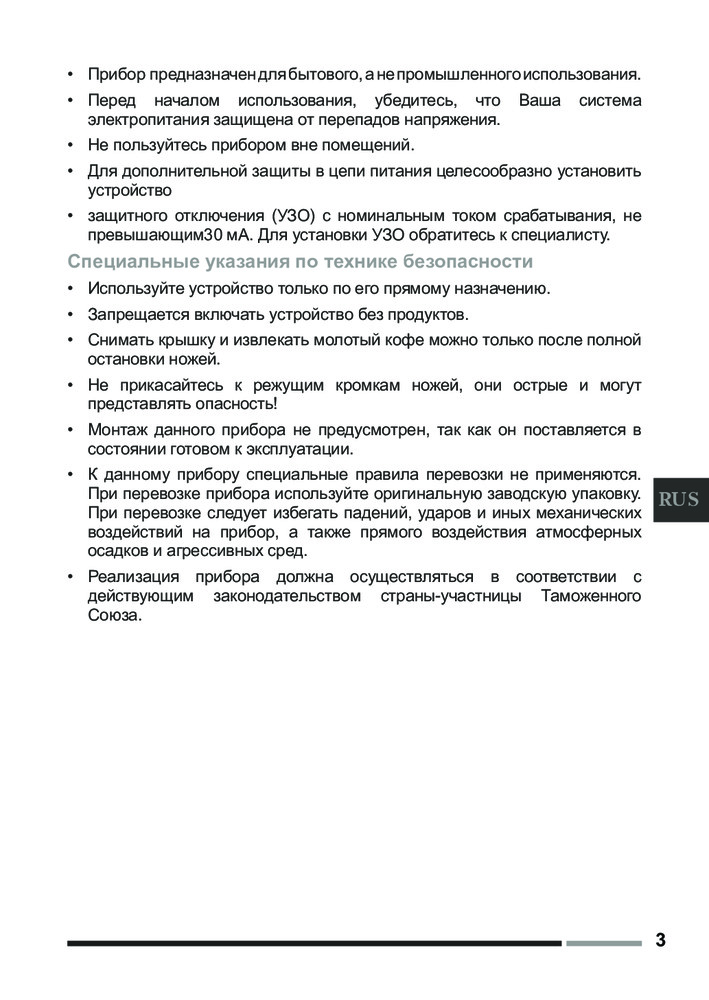 • Прибор предназначен для бытового, а не промышленного использования.

• Перед началом использования, убедитесь, что Ваша система электропитания защищена от перепадов напряжения.

• Не пользуйтесь прибором вне помещений.

• Для дополнительной защиты в цепи питания целесообразно установить устройство

• защитного отключения (УЗО) с номинальным током срабатывания, не превышающим30 мА. Для установки УЗО обратитесь к специалисту.

Специальные указания по технике безопасности

• Используйте устройство только по его прямому назначению.

• Запрещается включать устройство без продуктов.

• Снимать крышку и извлекать молотый кофе можно только после полной остановки ножей.

• Не прикасайтесь к режущим кромкам ножей, они острые и могут представлять опасность!

• Монтаж данного прибора не предусмотрен, так как он поставляется в состоянии готовом к эксплуатации.

• К данному прибору специальные правила перевозки не применяются. При перевозке прибора используйте оригинальную заводскую упаковку. При перевозке следует избегать падений, ударов и иных механических воздействий на прибор, а также прямого воздействия атмосферных осадков и агрессивных сред.

• Реализация прибора должна осуществляться в соответствии с действующим законодательством страны-участницы Таможенного Союза.

RUS

3